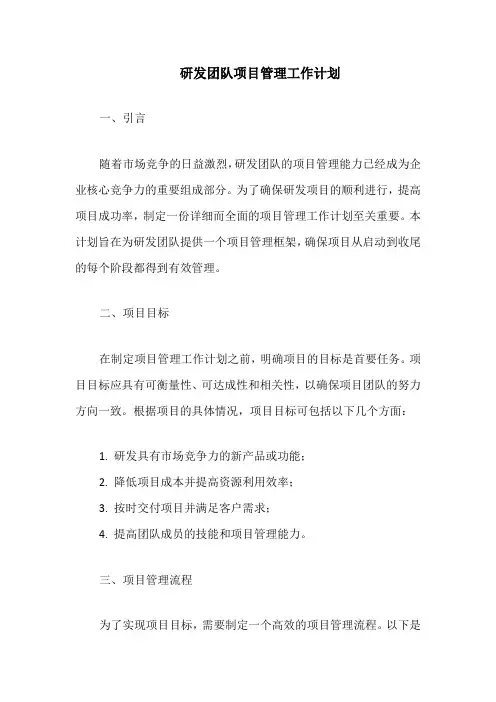 研发团队项目管理工作计划

一、引言

随着市场竞争的日益激烈，研发团队的项目管理能力已经成为企业核心竞争力的重要组成部分。为了确保研发项目的顺利进行，提高项目成功率，制定一份详细而全面的项目管理工作计划至关重要。本计划旨在为研发团队提供一个项目管理框架，确保项目从启动到收尾的每个阶段都得到有效管理。

二、项目目标

在制定项目管理工作计划之前，明确项目的目标是首要任务。项目目标应具有可衡量性、可达成性和相关性，以确保项目团队的努力方向一致。根据项目的具体情况，项目目标可包括以下几个方面：

1. 研发具有市场竞争力的新产品或功能；
2. 降低项目成本并提高资源利用效率；
3. 按时交付项目并满足客户需求；
4. 提高团队成员的技能和项目管理能力。

三、项目管理流程

为了实现项目目标，需要制定一个高效的项目管理流程。以下是